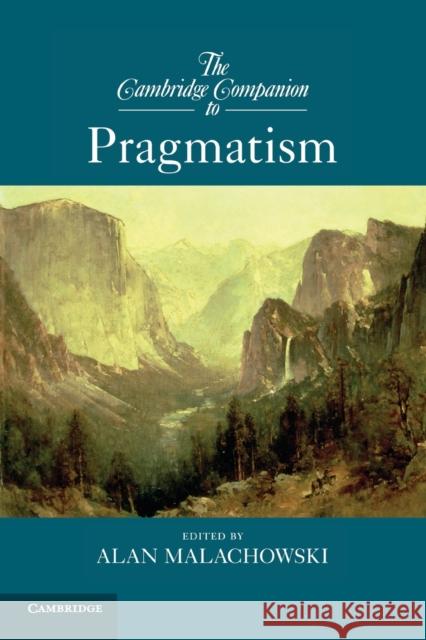 The Cambridge Companion to

Pragmatism

EDITED BY
ALAN MALACHOWSKI

CAMBRIDGE